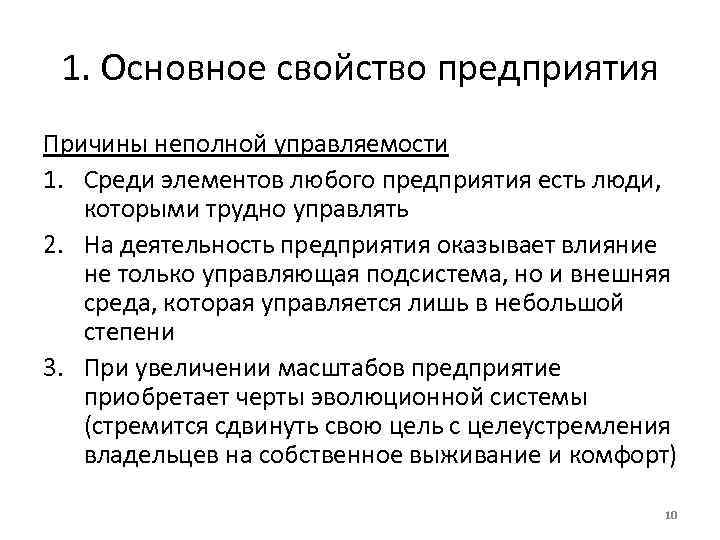 1. Основное свойство предприятия

Причины неполной управляемости

1. Среди элементов любого предприятия есть люди, которыми трудно управлять
2. На деятельность предприятия оказывает влияние не только управляющая подсистема, но и внешняя среда, которая управляется лишь в небольшой степени
3. При увеличении масштабов предприятие приобретает черты эволюционной системы (стремится сдвинуть свою цель с целеустремления владельцев на собственное выживание и комфорт)

10